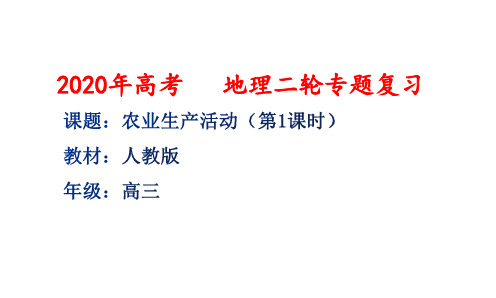 2020年高考　地理二轮专题复习

课题：农业生产活动（第1课时）

教材：人教版

年级：高三